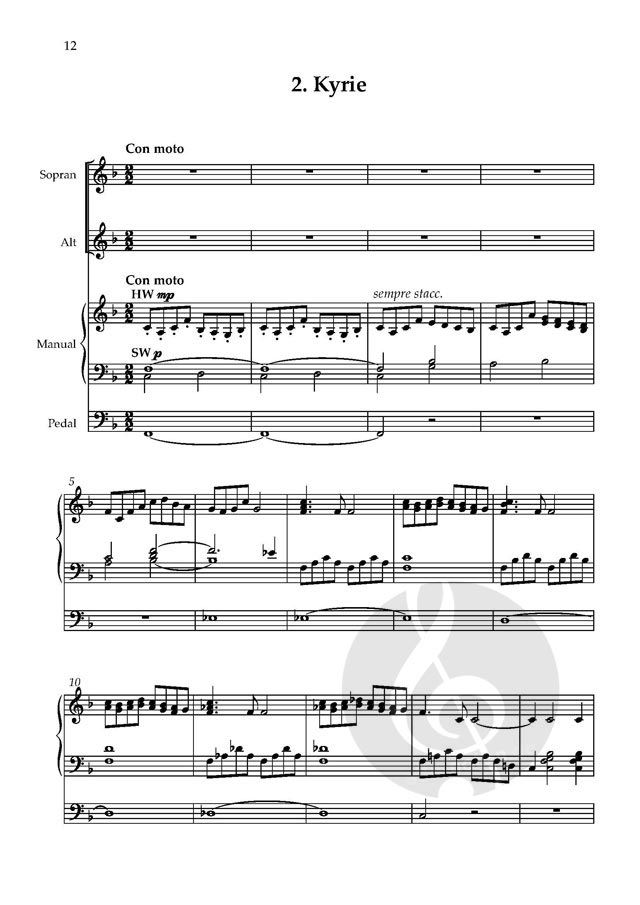 12

2. Kyrie

Con moto

Sopran

Alt

Con moto

HW mp

sempre stacc.

Manual

SW p

Pedal

5

10